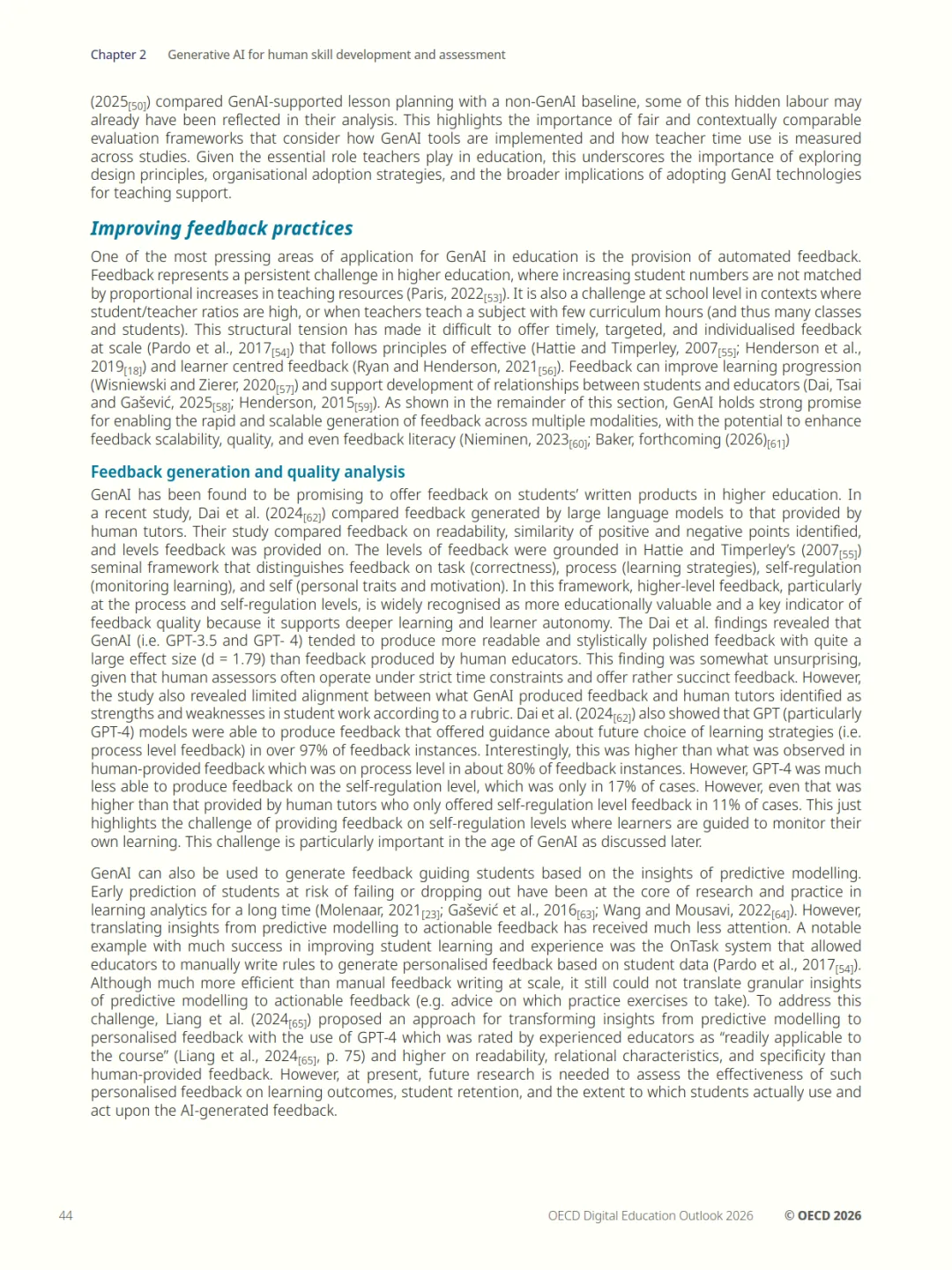 Chapter 2 Generative AI for human skill development and assessment

(2025$_{[50]}$) compared GenAI-supported lesson planning with a non-GenAI baseline, some of this hidden labour may already have been reflected in their analysis. This highlights the importance of fair and contextually comparable evaluation frameworks that consider how GenAI tools are implemented and how teacher time use is measured across studies. Given the essential role teachers play in education, this underscores the importance of exploring design principles, organisational adoption strategies, and the broader implications of adopting GenAI technologies for teaching support.

Improving feedback practices

One of the most pressing areas of application for GenAI in education is the provision of automated feedback. Feedback represents a persistent challenge in higher education, where increasing student numbers are not matched by proportional increases in teaching resources (Paris, 2022$_{[53]}$). It is also a challenge at school level in contexts where student/teacher ratios are high, or when teachers teach a subject with few curriculum hours (and thus many classes and students). This structural tension has made it difficult to offer timely, targeted, and individualised feedback at scale (Pardo et al., 2017$_{[54]}$) that follows principles of effective (Hattie and Timperley, 2007$_{[55]}$; Henderson et al., 2019$_{[18]}$) and learner centred feedback (Ryan and Henderson, 2021$_{[56]}$). Feedback can improve learning progression (Wisniewski and Zierer, 2020$_{[57]}$) and support development of relationships between students and educators (Dai, Tsai and Gašević, 2025$_{[58]}$; Henderson, 2015$_{[59]}$). As shown in the remainder of this section, GenAI holds strong promise for enabling the rapid and scalable generation of feedback across multiple modalities, with the potential to enhance feedback scalability, quality, and even feedback literacy (Nieminen, 2023$_{[60]}$; Baker, forthcoming (2026)$_{[61]}$)

Feedback generation and quality analysis

GenAI has been found to be promising to offer feedback on students' written products in higher education. In a recent study, Dai et al. (2024$_{[62]}$) compared feedback generated by large language models to that provided by human tutors. Their study compared feedback on readability, similarity of positive and negative points identified, and levels feedback was provided on. The levels of feedback were grounded in Hattie and Timperley's (2007$_{[55]}$) seminal framework that distinguishes feedback on task (correctness), process (learning strategies), self-regulation (monitoring learning), and self (personal traits and motivation). In this framework, higher-level feedback, particularly at the process and self-regulation levels, is widely recognised as more educationally valuable and a key indicator of feedback quality because it supports deeper learning and learner autonomy. The Dai et al. findings revealed that GenAI (i.e. GPT-3.5 and GPT- 4) tended to produce more readable and stylistically polished feedback with quite a large effect size (d = 1.79) than feedback produced by human educators. This finding was somewhat unsurprising, given that human assessors often operate under strict time constraints and offer rather succinct feedback. However, the study also revealed limited alignment between what GenAI produced feedback and human tutors identified as strengths and weaknesses in student work according to a rubric. Dai et al. (2024$_{[62]}$) also showed that GPT (particularly GPT-4) models were able to produce feedback that offered guidance about future choice of learning strategies (i.e. process level feedback) in over 97% of feedback instances. Interestingly, this was higher than what was observed in human-provided feedback which was on process level in about 80% of feedback instances. However, GPT-4 was much less able to produce feedback on the self-regulation level, which was only in 17% of cases. However, even that was higher than that provided by human tutors who only offered self-regulation level feedback in 11% of cases. This just highlights the challenge of providing feedback on self-regulation levels where learners are guided to monitor their own learning. This challenge is particularly important in the age of GenAI as discussed later.

GenAI can also be used to generate feedback guiding students based on the insights of predictive modelling. Early prediction of students at risk of failing or dropping out have been at the core of research and practice in learning analytics for a long time (Molenaar, 2021$_{[23]}$; Gašević et al., 2016$_{[63]}$; Wang and Mousavi, 2022$_{[64]}$). However, translating insights from predictive modelling to actionable feedback has received much less attention. A notable example with much success in improving student learning and experience was the OnTask system that allowed educators to manually write rules to generate personalised feedback based on student data (Pardo et al., 2017$_{[54]}$). Although much more efficient than manual feedback writing at scale, it still could not translate granular insights of predictive modelling to actionable feedback (e.g. advice on which practice exercises to take). To address this challenge, Liang et al. (2024$_{[65]}$) proposed an approach for transforming insights from predictive modelling to personalised feedback with the use of GPT-4 which was rated by experienced educators as "readily applicable to the course" (Liang et al., 2024$_{[65]}$, p. 75) and higher on readability, relational characteristics, and specificity than human-provided feedback. However, at present, future research is needed to assess the effectiveness of such personalised feedback on learning outcomes, student retention, and the extent to which students actually use and act upon the AI-generated feedback.

44 OECD Digital Education Outlook 2026 © OECD 2026